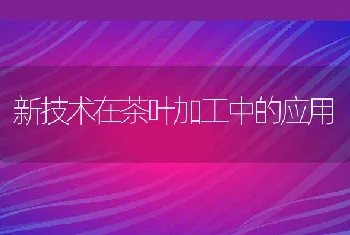 新技术在茶叶加工中的应用